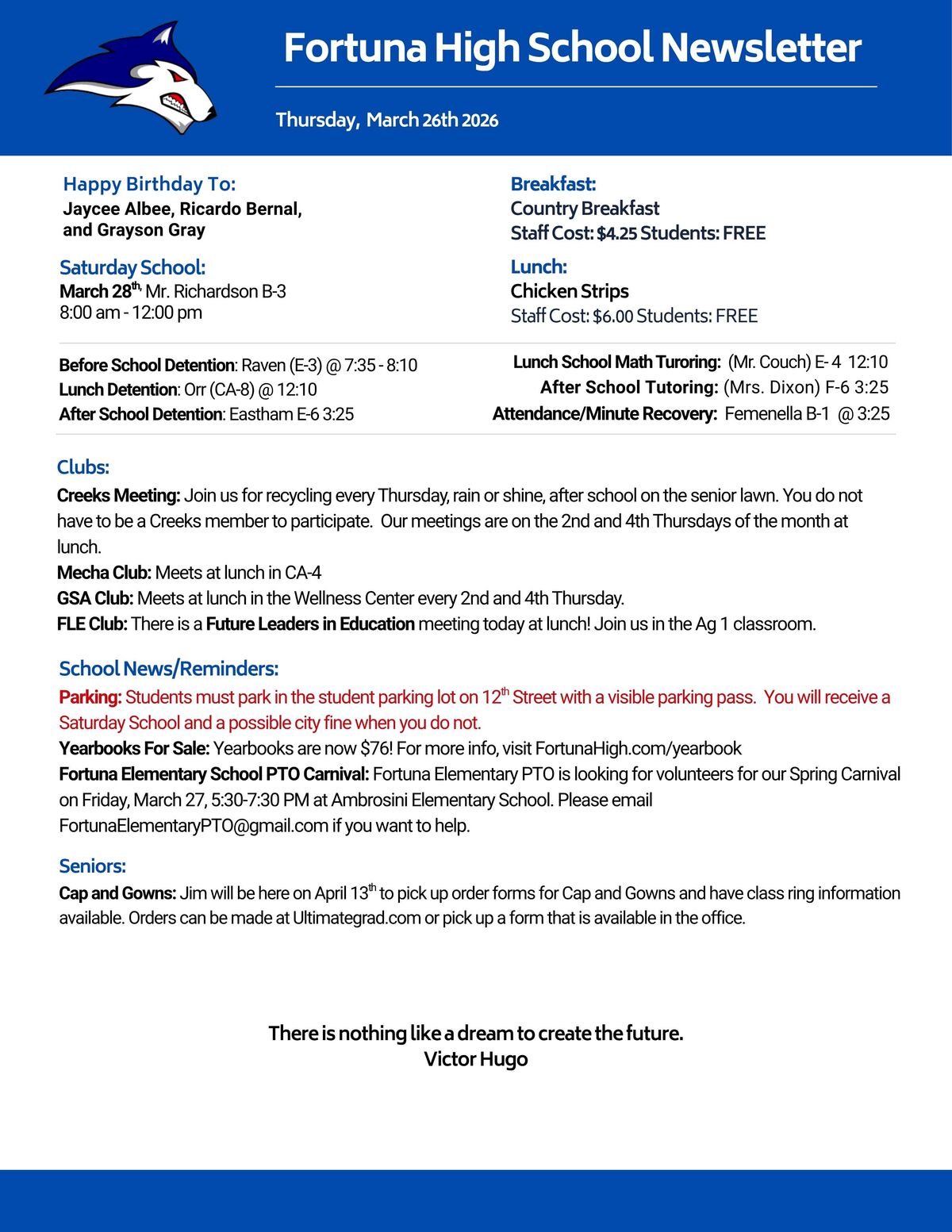 Fortuna High School Newsletter

Thursday, March 26th 2026

Happy Birthday To:
Jaycee Albee, Ricardo Bernal, and Grayson Gray

Saturday School:
March 28th, Mr. Richardson B-3
8:00 am - 12:00 pm

Breakfast:
Country Breakfast
Staff Cost: $4.25 Students: FREE

Lunch:
Chicken Strips
Staff Cost: $6.00 Students: FREE

Before School Detention: Raven (E-3) @ 7:35 - 8:10
Lunch Detention: Orr (CA-8) @ 12:10
After School Detention: Eastham E-6 3:25

Lunch School Math Turoring: (Mr. Couch) E- 4 12:10
After School Tutoring: (Mrs. Dixon) F-6 3:25
Attendance/Minute Recovery: Femenella B-1 @ 3:25

Clubs:
Creeks Meeting: Join us for recycling every Thursday, rain or shine, after school on the senior lawn. You do not have to be a Creeks member to participate. Our meetings are on the 2nd and 4th Thursdays of the month at lunch.
Mecha Club: Meets at lunch in CA-4
GSA Club: Meets at lunch in the Wellness Center every 2nd and 4th Thursday.
FLE Club: There is a Future Leaders in Education meeting today at lunch! Join us in the Ag 1 classroom.

School News/Reminders:
Parking: Students must park in the student parking lot on 12th Street with a visible parking pass. You will receive a Saturday School and a possible city fine when you do not.
Yearbooks For Sale: Yearbooks are now $76! For more info, visit FortunaHigh.com/yearbook
Fortuna Elementary School PTO Carnival: Fortuna Elementary PTO is looking for volunteers for our Spring Carnival on Friday, March 27, 5:30-7:30 PM at Ambrosini Elementary School. Please email FortunaElementaryPTO@gmail.com if you want to help.

Seniors:
Cap and Gowns: Jim will be here on April 13th to pick up order forms for Cap and Gowns and have class ring information available. Orders can be made at Ultimategrad.com or pick up a form that is available in the office.

There is nothing like a dream to create the future.
Victor Hugo